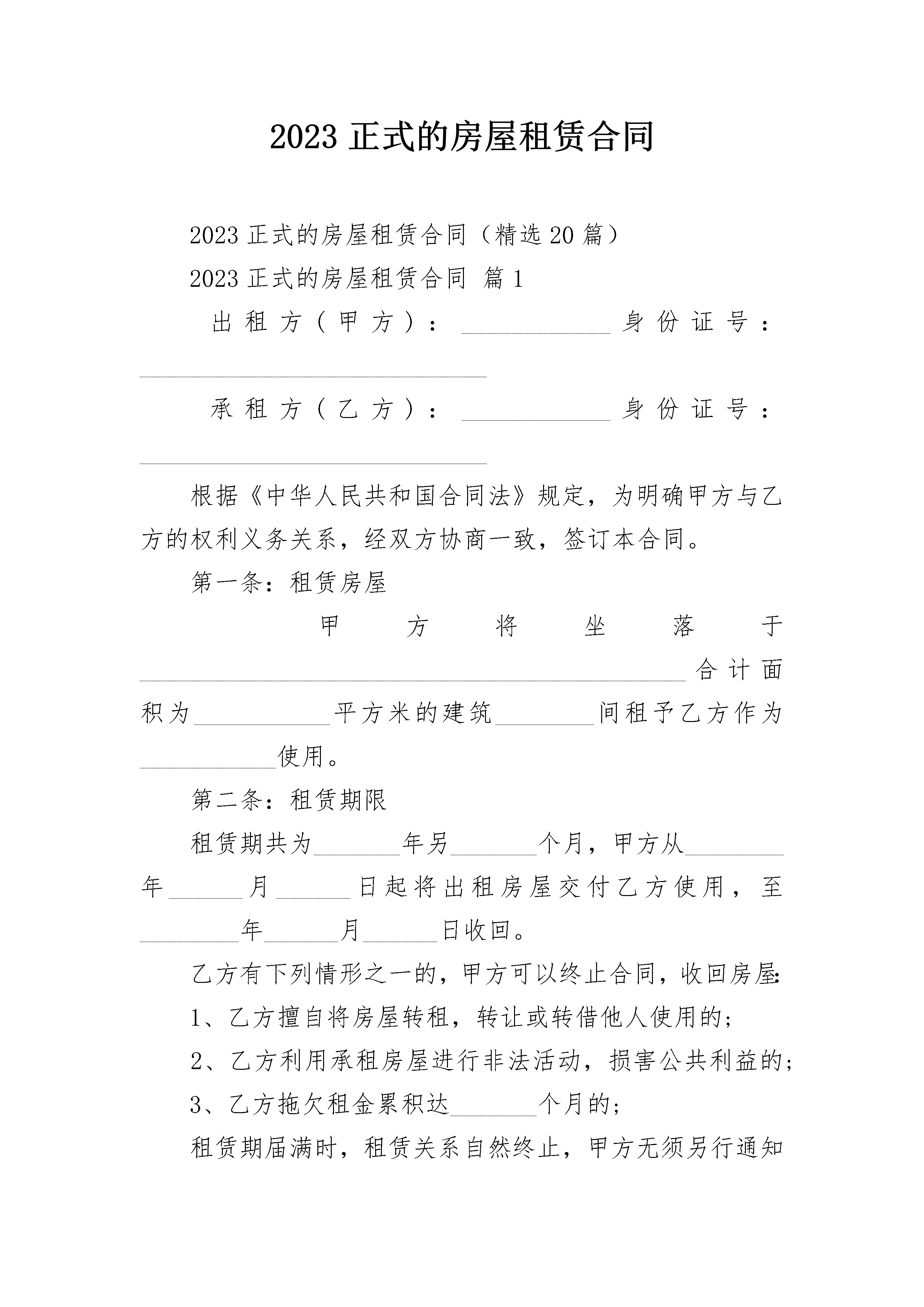 2023 正式的房屋租赁合同

2023 正式的房屋租赁合同（精选 20 篇）

2023 正式的房屋租赁合同 篇 1

出租方（甲方）：____________身份证号：____________________________

承租方（乙方）：____________身份证号：____________________________

根据《中华人民共和国合同法》规定，为明确甲方与乙方的权利义务关系，经双方协商一致，签订本合同。

第一条：租赁房屋

甲方将坐落于____________________________________________合计面积为___________平方米的建筑________间租予乙方作为___________使用。

第二条：租赁期限

租赁期共为_______年另_______个月，甲方从________年______月______日起将出租房屋交付乙方使用，至________年______月______日收回。

乙方有下列情形之一的，甲方可以终止合同，收回房屋：

1、乙方擅自将房屋转租，转让或转借他人使用的；

2、乙方利用承租房屋进行非法活动，损害公共利益的；

3、乙方拖欠租金累积达_______个月的；

租赁期届满时，租赁关系自然终止，甲方无须另行通知